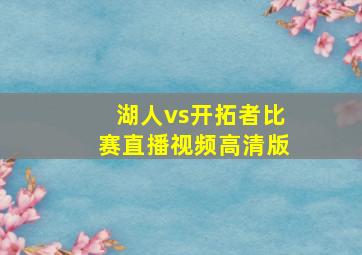 湖人vs开拓者比赛直播视频高清版